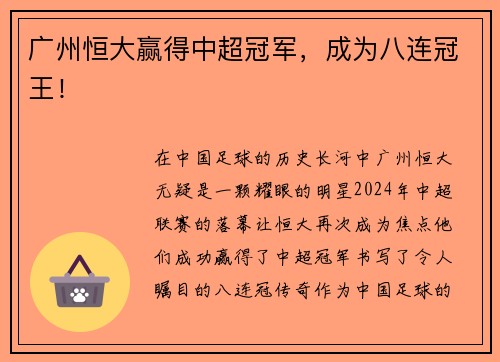 广州恒大赢得中超冠军，成为八连冠王！

在中国足球的历史长河中广州恒大无疑是一颗耀眼的明星2024年中超联赛的落幕让恒大再次成为焦点他们成功赢得了中超冠军书写了令人瞩目的八连冠传奇作为中国足球的